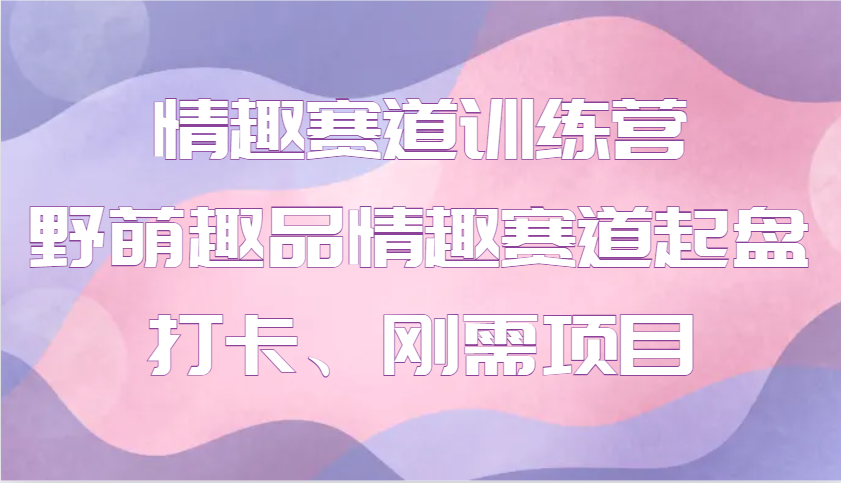 情趣赛道训练营
野萌趣品情趣赛道起盘
打卡、刚需项目